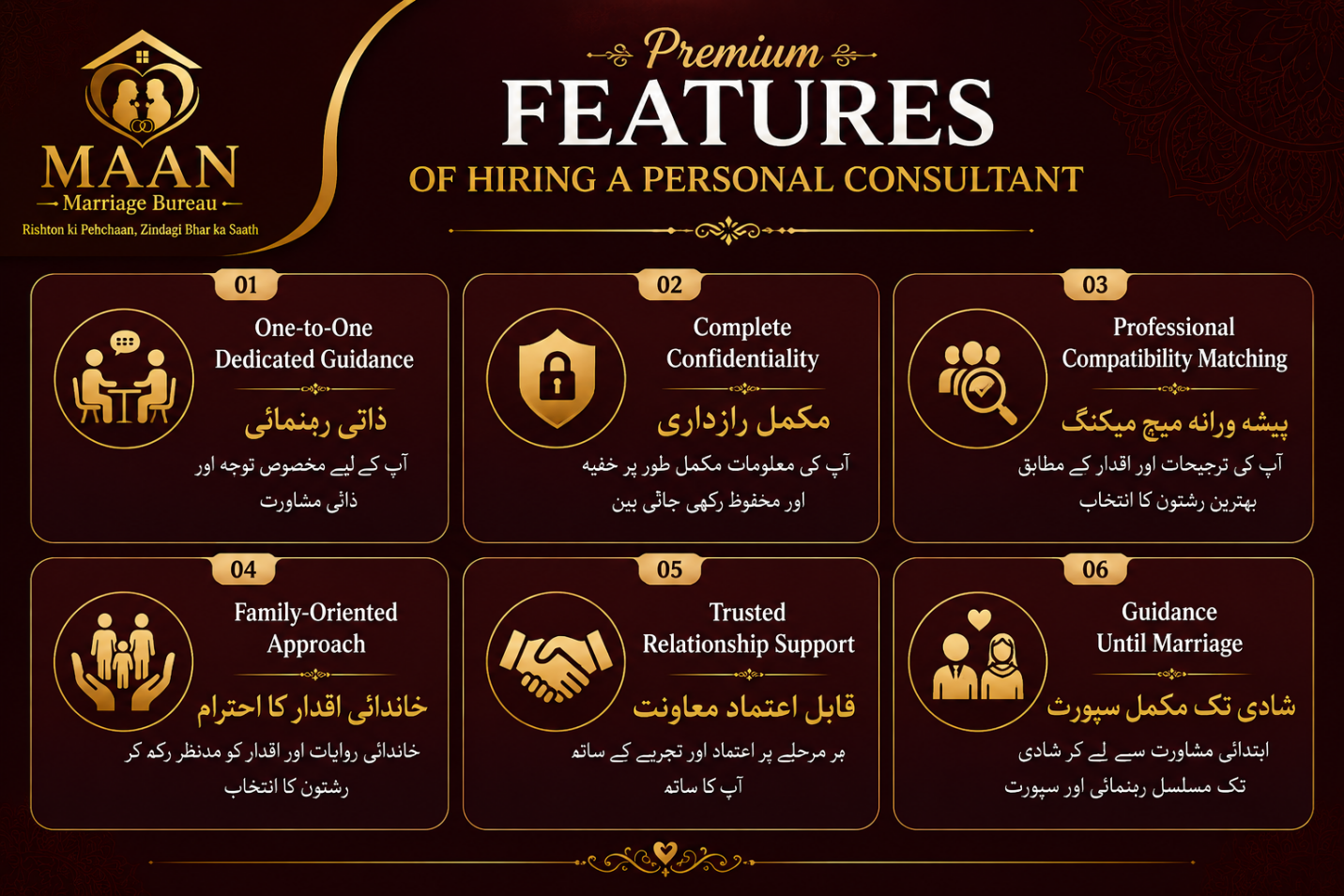 MAAN
Marriage Bureau
Rishton ki Pehchaan, Zindagi Bhar ka Saath

Premium
FEATURES
OF HIRING A PERSONAL CONSULTANT

01
One-to-One Dedicated Guidance
ذاتی رہنمائی
آپ کے لیے مخصوص توجہ اور ذاتی مشاورت

02
Complete Confidentiality
مکمل رازداری
آپ کی معلومات مکمل طور پر خفیہ اور محفوظ رکھی جاتی ہیں

03
Professional Compatibility Matching
پیشہ ورانہ میچ میکنگ
آپ کی ترجیحات اور اقدار کے مطابق بہترین رشتوں کا انتخاب

04
Family-Oriented Approach
خاندانی اقدار کا احترام
خاندانی روایات اور اقدار کو مدنظر رکھ کر رشتوں کا انتخاب

05
Trusted Relationship Support
قابل اعتماد معاونت
ہر مرحلے پر اعتماد اور تجربے کے ساتھ آپ کا ساتھ

06
Guidance Until Marriage
شادی تک مکمل سپورٹ
ابتدائی مشاورت سے لے کر شادی تک مسلسل رہنمائی اور سپورٹ